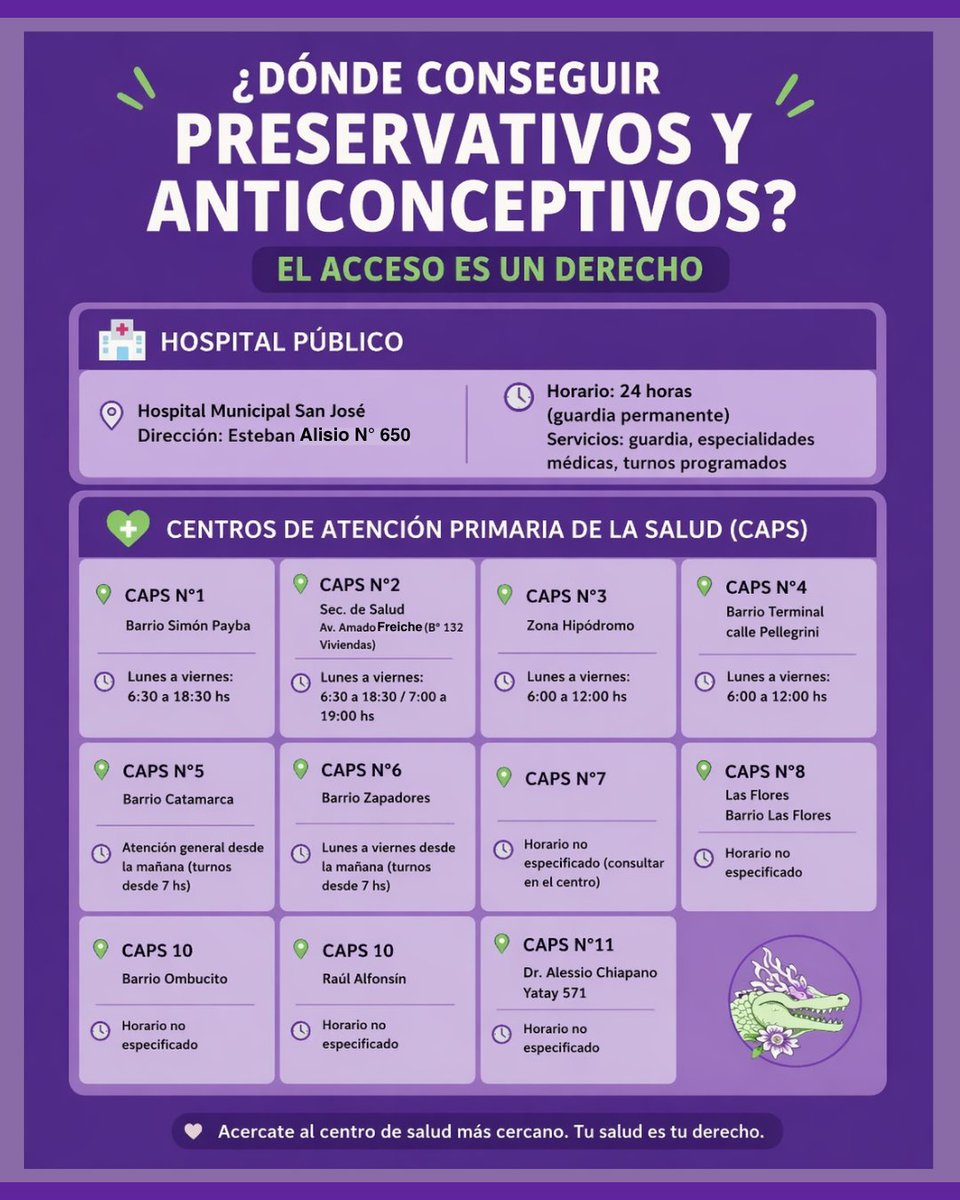 ¿DÓNDE CONSEGUIR PRESERVATIVOS Y ANTICONCEPTIVOS?

EL ACCESO ES UN DERECHO

HOSPITAL PÚBLICO

Hospital Municipal San José
Dirección: Esteban Alisio N° 650

Horario: 24 horas (guardia permanente)
Servicios: guardia, especialidades médicas, turnos programados

CENTROS DE ATENCIÓN PRIMARIA DE LA SALUD (CAPS)

CAPS N°1
Barrio Simón Payba
Lunes a viernes: 6:30 a 18:30 hs

CAPS N°2
Sec. de Salud
Av. Amado Freiche (B° 132 Viviendas)
Lunes a viernes: 6:30 a 18:30 / 7:00 a 19:00 hs

CAPS N°3
Zona Hipódromo
Lunes a viernes: 6:00 a 12:00 hs

CAPS N°4
Barrio Terminal calle Pellegrini
Lunes a viernes: 6:00 a 12:00 hs

CAPS N°5
Barrio Catamarca
Atención general desde la mañana (turnos desde 7 hs)

CAPS N°6
Barrio Zapadores
Lunes a viernes desde la mañana (turnos desde 7 hs)

CAPS N°7
Horario no especificado (consultar en el centro)

CAPS N°8
Las Flores
Barrio Las Flores
Horario no especificado

CAPS 10
Barrio Ombucito
Horario no especificado

CAPS 10
Raúl Alfonsín
Horario no especificado

CAPS N°11
Dr. Alessio Chiapano Yatay 571
Horario no especificado

Acercate al centro de salud más cercano. Tu salud es tu derecho.